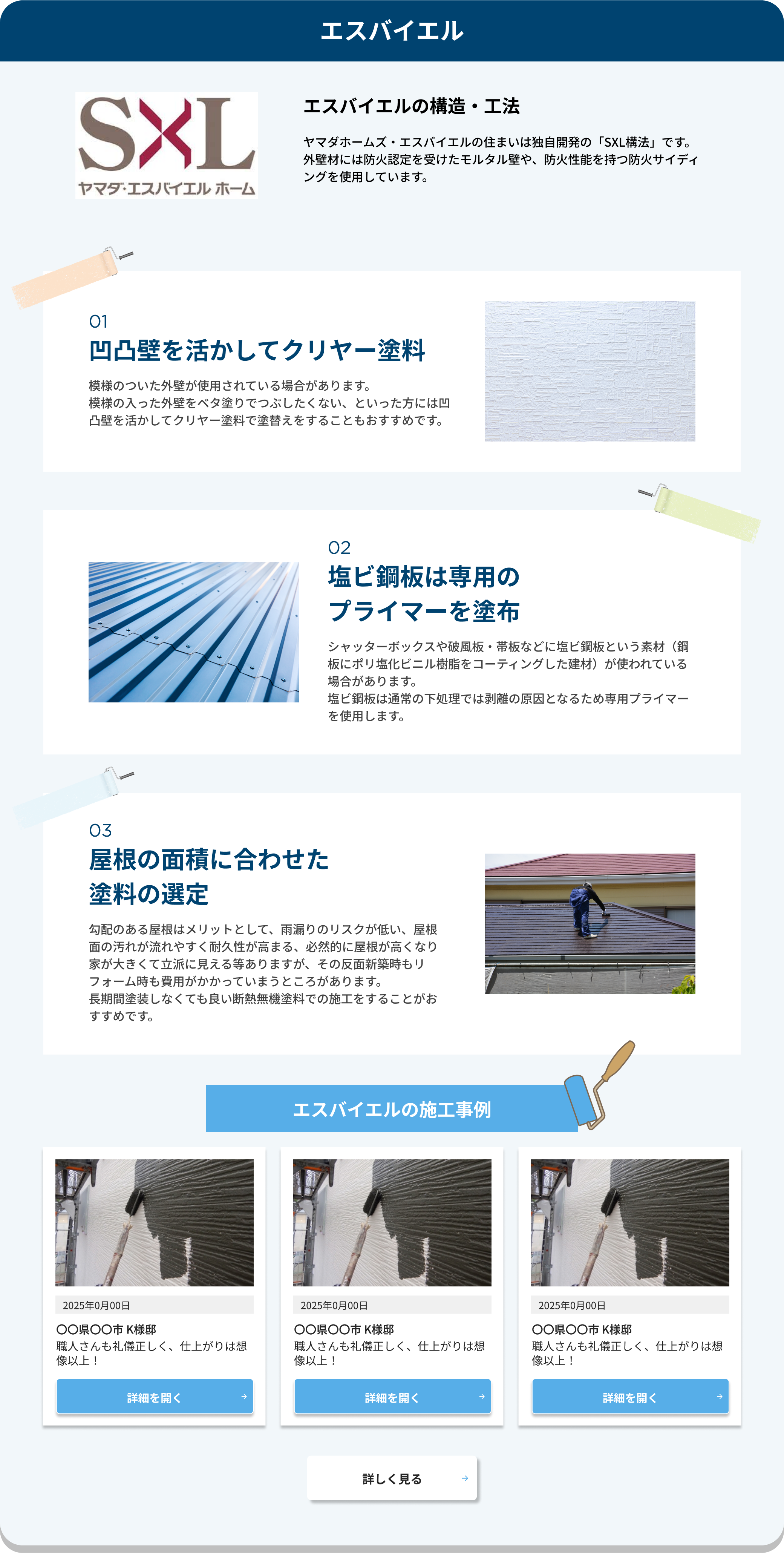 エスバイエル

SXL
ヤマダ・エスバイエル ホーム

エスバイエルの構造・工法

ヤマダホームズ・エスバイエルの住まいは独自開発の「SXL構法」です。外壁材には防火認定を受けたモルタル壁や、防火性能を持つ防火サイディングを使用しています。

01
凹凸壁を活かしてクリヤー塗料

模様のついた外壁が使用されている場合があります。
模様の入った外壁をベタ塗りでつぶしたくない、といった方には凹凸壁を活かしてクリヤー塗料で塗替えをすることもおすすめです。

02
塩ビ鋼板は専用の
プライマーを塗布

シャッターボックスや破風板・帯板などに塩ビ鋼板という素材（鋼板にポリ塩化ビニル樹脂をコーティングした建材）が使われている場合があります。
塩ビ鋼板は通常の下処理では剥離の原因となるため専用プライマーを使用します。

03
屋根の面積に合わせた
塗料の選定

勾配のある屋根はメリットとして、雨漏りのリスクが低い、屋根面の汚れが流れやすく耐久性が高まる、必然的に屋根が高くなり家が大きくて立派に見える等ありますが、その反面新築時もリフォーム時も費用がかかっていまうところがあります。
長期間塗装しなくても良い断熱無機塗料での施工をすることがおすすめです。

エスバイエルの施工事例

2025年0月00日
〇〇県〇〇市 K様邸
職人さんも礼儀正しく、仕上がりは想像以上！
詳細を開く

2025年0月00日
〇〇県〇〇市 K様邸
職人さんも礼儀正しく、仕上がりは想像以上！
詳細を開く

2025年0月00日
〇〇県〇〇市 K様邸
職人さんも礼儀正しく、仕上がりは想像以上！
詳細を開く

詳しく見る